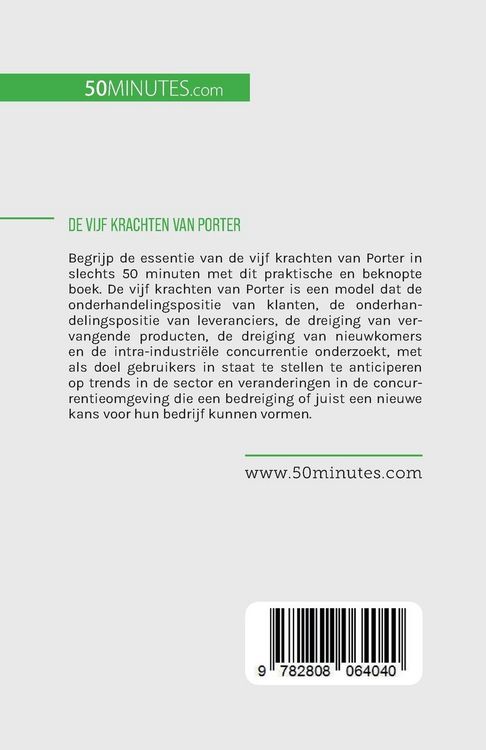 50MINUTES.com

DE VIJF KRACHTEN VAN PORTER

Begrijp de essentie van de vijf krachten van Porter in slechts 50 minuten met dit praktische en beknopte boek. De vijf krachten van Porter is een model dat de onderhandelingspositie van klanten, de onderhandelingspositie van leveranciers, de dreiging van vervangende producten, de dreiging van nieuwkomers en de intra-industriële concurrentie onderzoekt, met als doel gebruikers in staat te stellen te anticiperen op trends in de sector en veranderingen in de concurrentieomgeving die een bedreiging of juist een nieuwe kans voor hun bedrijf kunnen vormen.

www.50minutes.com

9 782808 064040